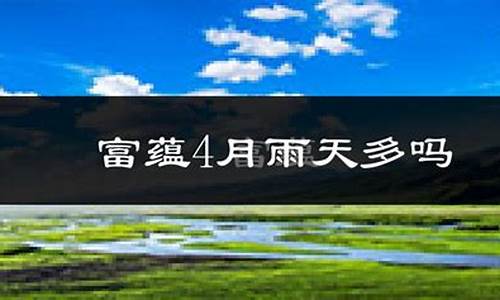 富蕴4月雨天多吗